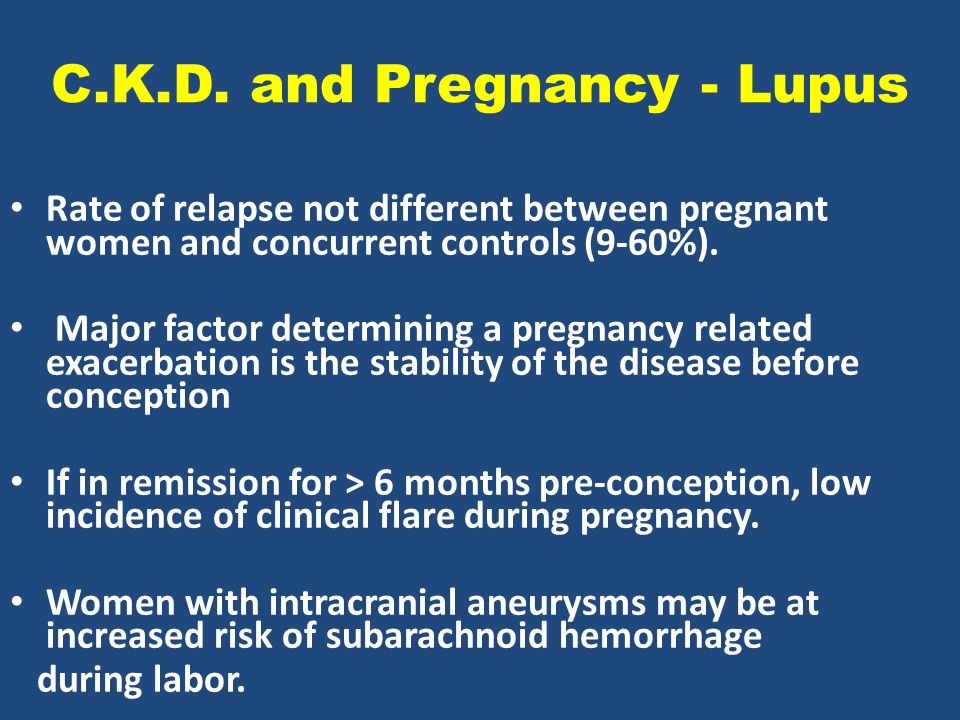 C.K.D. and Pregnancy - Lupus

• Rate of relapse not different between pregnant women and concurrent controls (9-60%).

• Major factor determining a pregnancy related exacerbation is the stability of the disease before conception

• If in remission for > 6 months pre-conception, low incidence of clinical flare during pregnancy.

• Women with intracranial aneurysms may be at increased risk of subarachnoid hemorrhage during labor.